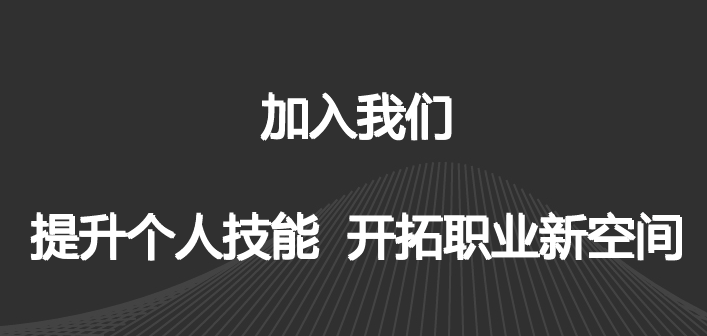 加入我们

提升个人技能 开拓职业新空间